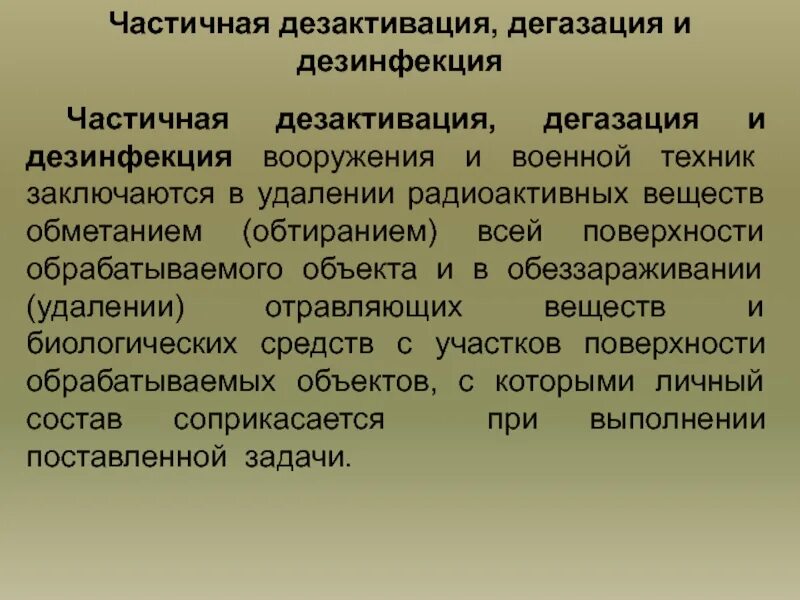 Частичная дезактивация, дегазация и дезинфекция

Частичная дезактивация, дегазация и дезинфекция вооружения и военной техник заключаются в удалении радиоактивных веществ обметанием (обтиранием) всей поверхности обрабатываемого объекта и в обеззараживании (удалении) отравляющих веществ и биологических средств с участков поверхности обрабатываемых объектов, с которыми личный состав соприкасается при выполнении поставленной задачи.